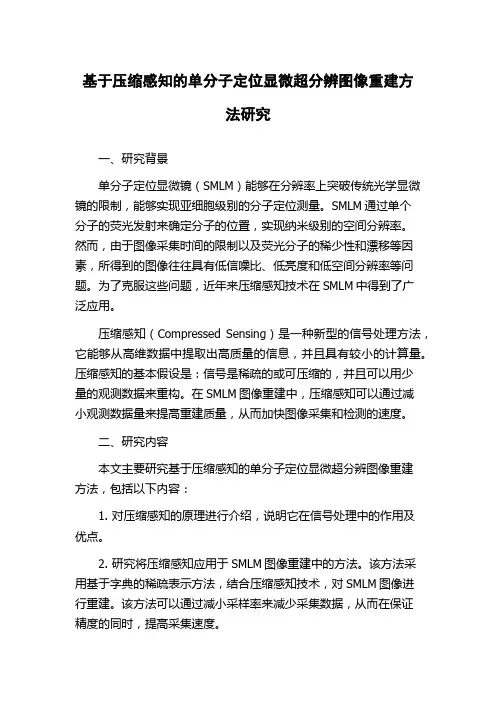 基于压缩感知的单分子定位显微超分辨图像重建方法研究

一、研究背景

单分子定位显微镜（SMLM）能够在分辨率上突破传统光学显微镜的限制，能够实现亚细胞级别的分子定位测量。SMLM 通过单个分子的荧光发射来确定分子的位置，实现纳米级别的空间分辨率。然而，由于图像采集时间的限制以及荧光分子的稀少性和漂移等因素，所得到的图像往往具有低信噪比、低亮度和低空间分辨率等问题。为了克服这些问题，近年来压缩感知技术在 SMLM 中得到了广泛应用。

压缩感知（Compressed Sensing）是一种新型的信号处理方法，它能够从高维数据中提取出高质量的信息，并且具有较小的计算量。压缩感知的基本假设是：信号是稀疏的或可压缩的，并且可以用少量的观测数据来重构。在 SMLM 图像重建中，压缩感知可以通过减小观测数据量来提高重建质量，从而加快图像采集和检测的速度。

二、研究内容

本文主要研究基于压缩感知的单分子定位显微超分辨图像重建方法，包括以下内容：

1. 对压缩感知的原理进行介绍，说明它在信号处理中的作用及优点。

2. 研究将压缩感知应用于 SMLM 图像重建中的方法。该方法采用基于字典的稀疏表示方法，结合压缩感知技术，对 SMLM 图像进行重建。该方法可以通过减小采样率来减少采集数据，从而在保证精度的同时，提高采集速度。